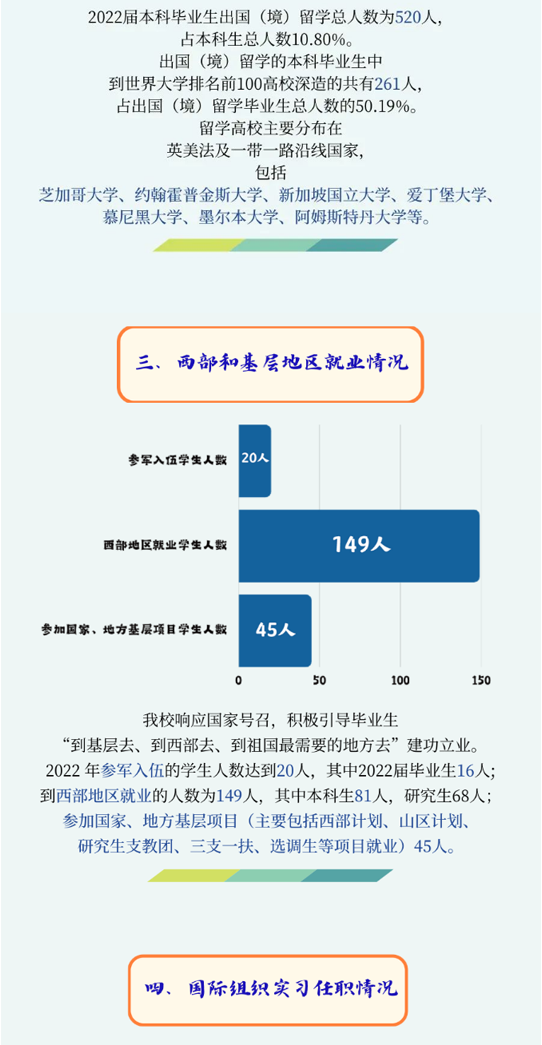 2022届本科毕业生出国（境）留学总人数为520人，
占本科生总人数10.80%。
出国（境）留学的本科毕业生中
到世界大学排名前100高校深造的共有261人，
占出国（境）留学毕业生总人数的50.19%。
留学高校主要分布在
英美法及一带一路沿线国家，
包括
芝加哥大学、约翰霍普金斯大学、新加坡国立大学、爱丁堡大学、
慕尼黑大学、墨尔本大学、阿姆斯特丹大学等。

三、西部和基层地区就业情况

参军入伍学生人数
20人
西部地区就业学生人数
149人
参加国家、地方基层项目学生人数
45人
0
50
100
150

我校响应国家号召，积极引导毕业生
“到基层去、到西部去、到祖国最需要的地方去”建功立业。
2022年参军入伍的学生人数达到20人，其中2022届毕业生16人；
到西部地区就业的人数为149人，其中本科生81人，研究生68人；
参加国家、地方基层项目（主要包括西部计划、山区计划、
研究生支教团、三支一扶、选调生等项目就业）45人。

四、国际组织实习任职情况